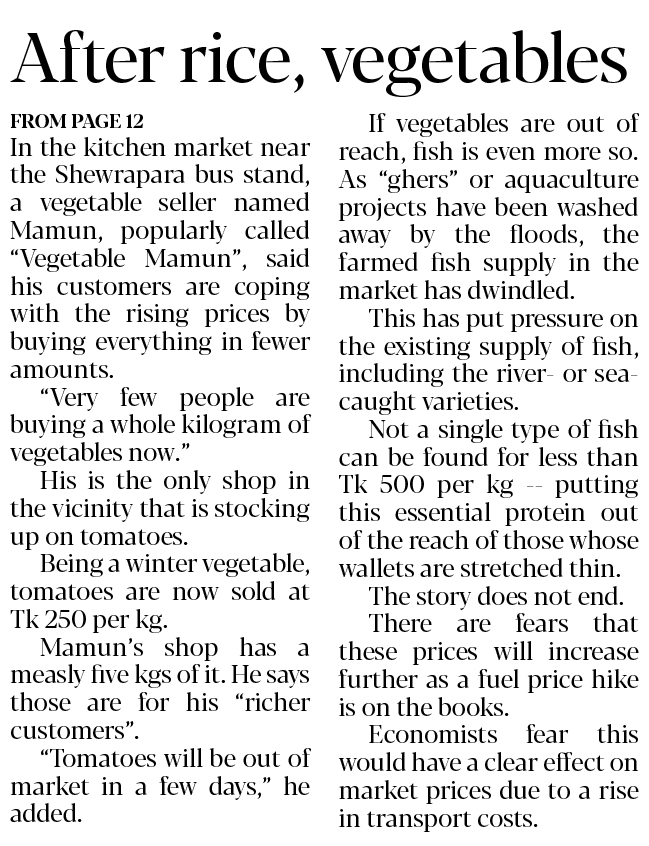 After rice, vegetables

FROM PAGE 12

In the kitchen market near the Shewrapara bus stand, a vegetable seller named Mamun, popularly called "Vegetable Mamun", said his customers are coping with the rising prices by buying everything in fewer amounts.

"Very few people are buying a whole kilogram of vegetables now."

His is the only shop in the vicinity that is stocking up on tomatoes.

Being a winter vegetable, tomatoes are now sold at Tk 250 per kg.

Mamun's shop has a measly five kgs of it. He says those are for his "richer customers".

"Tomatoes will be out of market in a few days," he added.

If vegetables are out of reach, fish is even more so. As "ghers" or aquaculture projects have been washed away by the floods, the farmed fish supply in the market has dwindled.

This has put pressure on the existing supply of fish, including the river- or sea-caught varieties.

Not a single type of fish can be found for less than Tk 500 per kg -- putting this essential protein out of the reach of those whose wallets are stretched thin.

The story does not end.

There are fears that these prices will increase further as a fuel price hike is on the books.

Economists fear this would have a clear effect on market prices due to a rise in transport costs.